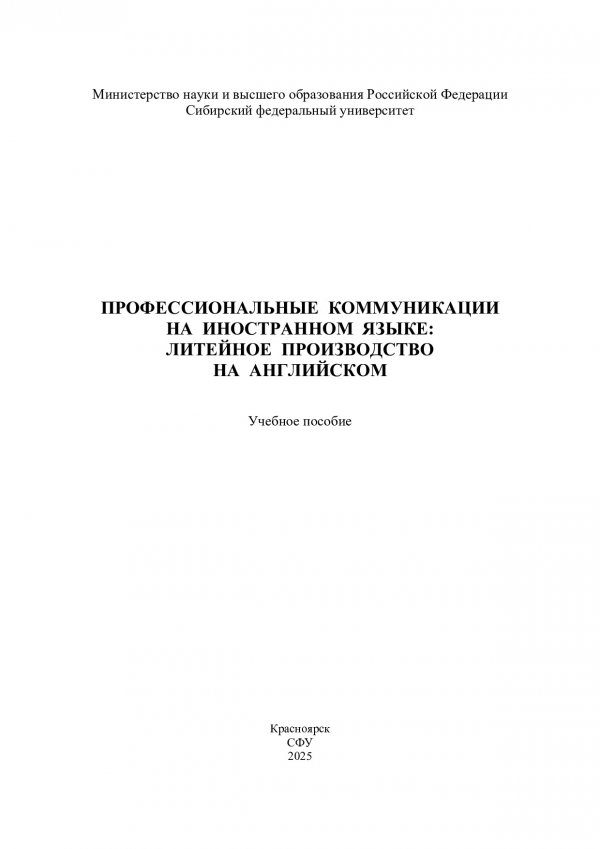 Министерство науки и высшего образования Российской Федерации
Сибирский федеральный университет

ПРОФЕССИОНАЛЬНЫЕ КОММУНИКАЦИИ НА ИНОСТРАННОМ ЯЗЫКЕ: ЛИТЕЙНОЕ ПРОИЗВОДСТВО НА АНГЛИЙСКОМ

Учебное пособие

Красноярск
СФУ
2025